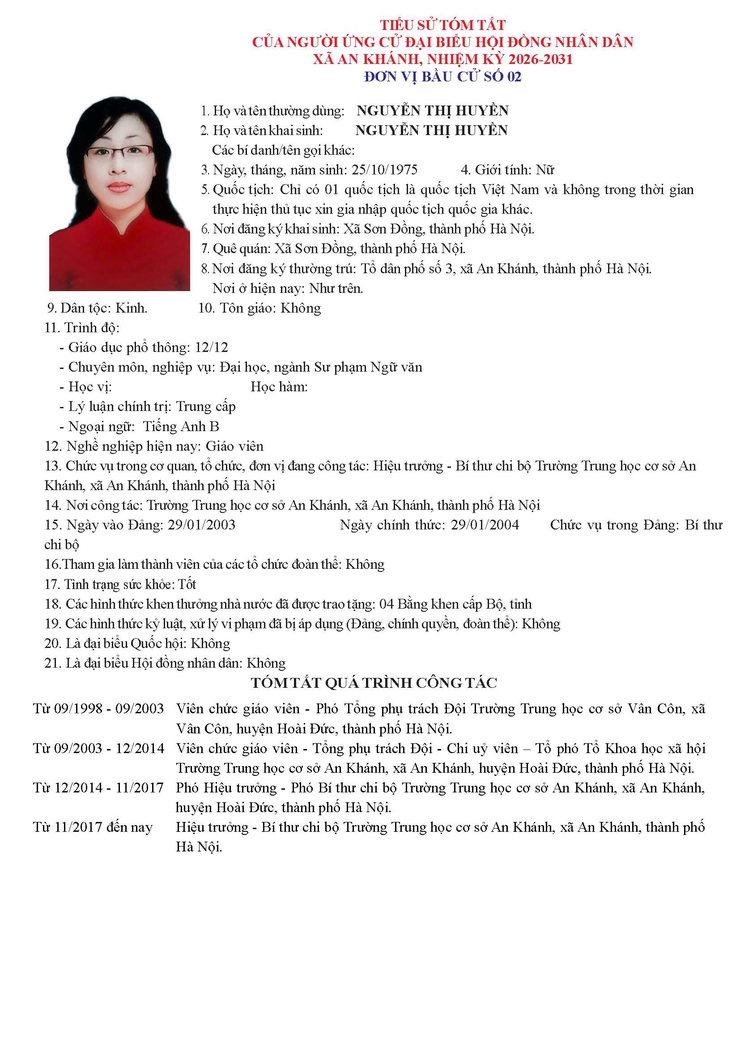 TIỂU SỬ TÓM TẮT
CỦA NGƯỜI ỨNG CỬ ĐẠI BIỂU HỘI ĐỒNG NHÂN DÂN
XÃ AN KHÁNH, NHIỆM KỲ 2026-2031
ĐƠN VỊ BẦU CỬ SỐ 02

1. Họ và tên thường dùng: NGUYỄN THỊ HUYỀN
2. Họ và tên khai sinh: NGUYỄN THỊ HUYỀN
Các bí danh/tên gọi khác:
3. Ngày, tháng, năm sinh: 25/10/1975 4. Giới tính: Nữ
5. Quốc tịch: Chỉ có 01 quốc tịch là quốc tịch Việt Nam và không trong thời gian thực hiện thủ tục xin gia nhập quốc tịch quốc gia khác.
6. Nơi đăng ký khai sinh: Xã Sơn Đồng, thành phố Hà Nội.
7. Quê quán: Xã Sơn Đồng, thành phố Hà Nội.
8. Nơi đăng ký thường trú: Tổ dân phố số 3, xã An Khánh, thành phố Hà Nội.
Nơi ở hiện nay: Như trên.
9. Dân tộc: Kinh. 10. Tôn giáo: Không
11. Trình độ:
- Giáo dục phổ thông: 12/12
- Chuyên môn, nghiệp vụ: Đại học, ngành Sư phạm Ngữ văn
- Học vị: Học hàm:
- Lý luận chính trị: Trung cấp
- Ngoại ngữ: Tiếng Anh B
12. Nghề nghiệp hiện nay: Giáo viên
13. Chức vụ trong cơ quan, tổ chức, đơn vị đang công tác: Hiệu trưởng - Bí thư chi bộ Trường Trung học cơ sở An Khánh, xã An Khánh, thành phố Hà Nội
14. Nơi công tác: Trường Trung học cơ sở An Khánh, xã An Khánh, thành phố Hà Nội
15. Ngày vào Đảng: 29/01/2003 Ngày chính thức: 29/01/2004 Chức vụ trong Đảng: Bí thư chi bộ
16.Tham gia làm thành viên của các tổ chức đoàn thể: Không
17. Tình trạng sức khỏe: Tốt
18. Các hình thức khen thưởng nhà nước đã được trao tặng: 04 Bằng khen cấp Bộ, tỉnh
19. Các hình thức kỷ luật, xử lý vi phạm đã bị áp dụng (Đảng, chính quyền, đoàn thể): Không
20. Là đại biểu Quốc hội: Không
21. Là đại biểu Hội đồng nhân dân: Không

TÓM TẮT QUÁ TRÌNH CÔNG TÁC

Từ 09/1998 - 09/2003 Viên chức giáo viên - Phó Tổng phụ trách Đội Trường Trung học cơ sở Vân Côn, xã Vân Côn, huyện Hoài Đức, thành phố Hà Nội.
Từ 09/2003 - 12/2014 Viên chức giáo viên - Tổng phụ trách Đội - Chi uỷ viên – Tổ phó Tổ Khoa học xã hội Trường Trung học cơ sở An Khánh, xã An Khánh, huyện Hoài Đức, thành phố Hà Nội.
Từ 12/2014 - 11/2017 Phó Hiệu trưởng - Phó Bí thư chi bộ Trường Trung học cơ sở An Khánh, xã An Khánh, huyện Hoài Đức, thành phố Hà Nội.
Từ 11/2017 đến nay Hiệu trưởng - Bí thư chi bộ Trường Trung học cơ sở An Khánh, xã An Khánh, thành phố Hà Nội.